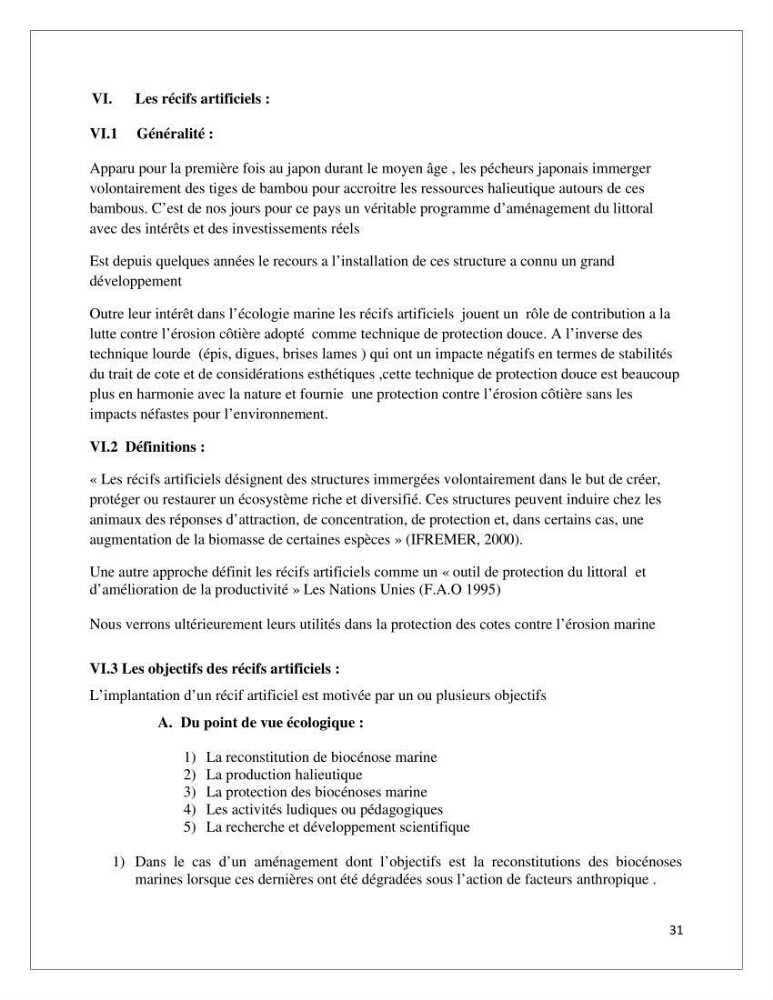 VI. Les récifs artificiels :

VI.1 Généralité :

Apparu pour la première fois au japon durant le moyen âge , les pécheurs japonais immerger volontairement des tiges de bambou pour accroitre les ressources halieutique autours de ces bambous. C'est de nos jours pour ce pays un véritable programme d'aménagement du littoral avec des intérêts et des investissements réels

Est depuis quelques années le recours a l'installation de ces structure a connu un grand développement

Outre leur intérêt dans l'écologie marine les récifs artificiels jouent un rôle de contribution a la lutte contre l'érosion côtière adopté comme technique de protection douce. A l'inverse des technique lourde (épis, digues, brises lames ) qui ont un impacte négatifs en termes de stabilités du trait de cote et de considérations esthétiques ,cette technique de protection douce est beaucoup plus en harmonie avec la nature et fournie une protection contre l'érosion côtière sans les impacts néfastes pour l'environnement.

VI.2 Définitions :

« Les récifs artificiels désignent des structures immergées volontairement dans le but de créer, protéger ou restaurer un écosystème riche et diversifié. Ces structures peuvent induire chez les animaux des réponses d'attraction, de concentration, de protection et, dans certains cas, une augmentation de la biomasse de certaines espèces » (IFREMER, 2000).

Une autre approche définit les récifs artificiels comme un « outil de protection du littoral et d'amélioration de la productivité » Les Nations Unies (F.A.O 1995)

Nous verrons ultérieurement leurs utilités dans la protection des cotes contre l'érosion marine

VI.3 Les objectifs des récifs artificiels :

L'implantation d'un récif artificiel est motivée par un ou plusieurs objectifs

A. Du point de vue écologique :

1) La reconstitution de biocénose marine
2) La production halieutique
3) La protection des biocénoses marine
4) Les activités ludiques ou pédagogiques
5) La recherche et développement scientifique

1) Dans le cas d'un aménagement dont l'objectifs est la reconstitutions des biocénoses marines lorsque ces dernières ont été dégradées sous l'action de facteurs anthropique .

31